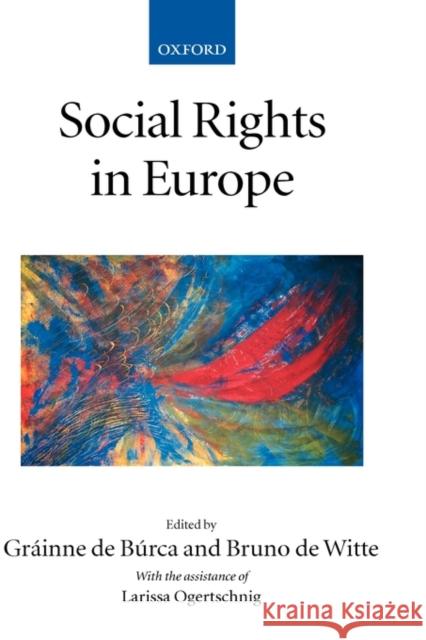 OXFORD

Social Rights in Europe

Edited by
Gráinne de Búrca and Bruno de Witte
With the assistance of
Larissa Ogertschnig